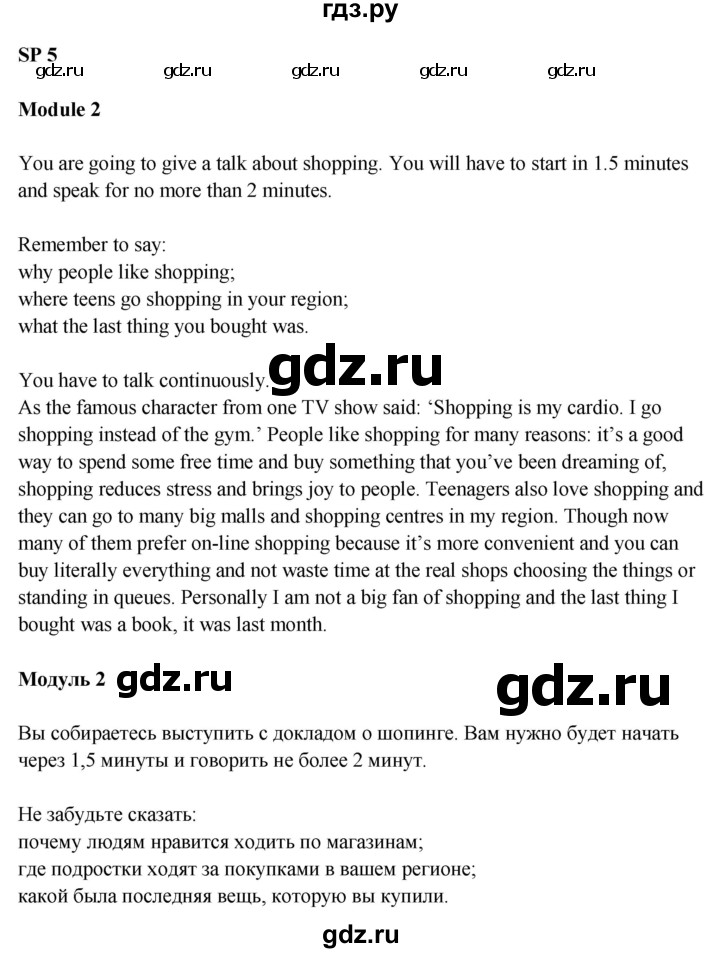 гдз.ру

SP 5
gdz.ru gdz.ru gdz.ru gdz.ru gdz.ru

Module 2

You are going to give a talk about shopping. You will have to start in 1.5 minutes and speak for no more than 2 minutes.

Remember to say:
why people like shopping;
where teens go shopping in your region;
what the last thing you bought was.

You have to talk continuously. gdz.ru
As the famous character from one TV show said: ‘Shopping is my cardio. I go shopping instead of the gym.’ People like shopping for many reasons: it’s a good way to spend some free time and buy something that you’ve been dreaming of, shopping reduces stress and brings joy to people. Teenagers also love shopping and they can go to many big malls and shopping centres in my region. Though now many of them prefer on-line shopping because it’s more convenient and you can buy literally everything and not waste time at the real shops choosing the things or standing in queues. Personally I am not a big fan of shopping and the last thing I bought was a book, it was last month.

Модуль 2 gdz.ru gdz.ru

Вы собираетесь выступить с докладом о шопинге. Вам нужно будет начать через 1,5 минуты и говорить не более 2 минут.

Не забудьте сказать:
почему людям нравится ходить по магазинам;
где подростки ходят за покупками в вашем регионе;
какой была последняя вещь, которую вы купили.

gdz.ru